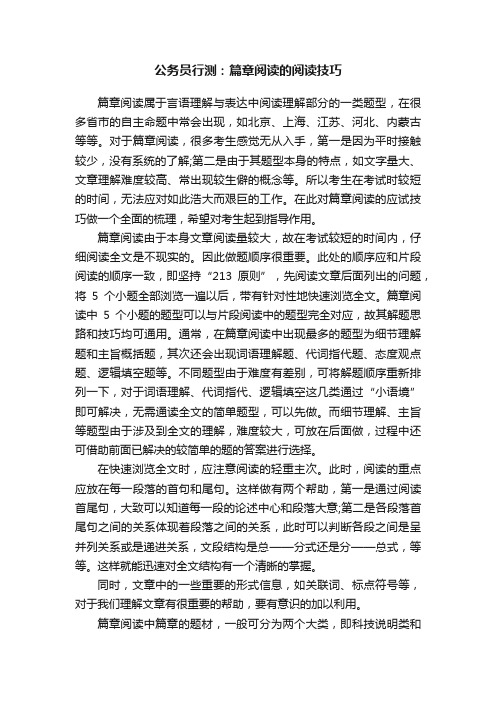 公务员行测：篇章阅读的阅读技巧

篇章阅读属于言语理解与表达中阅读理解部分的一类题型，在很多省市的自主命题中常会出现，如北京、上海、江苏、河北、内蒙古等等。对于篇章阅读，很多考生感觉无从入手，第一是因为平时接触较少，没有系统的了解;第二是由于其题型本身的特点，如文字量大、文章理解难度较高、常出现较生僻的概念等。所以考生在考试时较短的时间，无法应对如此浩大而艰巨的工作。在此对篇章阅读的应试技巧做一个全面的梳理，希望对考生起到指导作用。

篇章阅读由于本身文章阅读量较大，故在考试较短的时间内，仔细阅读全文是不现实的。因此做题顺序很重要。此处的顺序应和片段阅读的顺序一致，即坚持“213 原则”，先阅读文章后面列出的问题，将 5 个小题全部浏览一遍以后，带有针对性地快速浏览全文。篇章阅读中 5 个小题的题型可以与片段阅读中的题型完全对应，故其解题思路和技巧均可通用。通常，在篇章阅读中出现最多的题型为细节理解题和主旨概括题，其次还会出现词语理解题、代词指代题、态度观点题、逻辑填空题等。不同题型由于难度有差别，可将解题顺序重新排列一下，对于词语理解、代词指代、逻辑填空这几类通过“小语境”即可解决，无需通读全文的简单题型，可以先做。而细节理解、主旨等题型由于涉及到全文的理解，难度较大，可放在后面做，过程中还可借助前面已解决的较简单的题的答案进行选择。

在快速浏览全文时，应注意阅读的轻重主次。此时，阅读的重点应放在每一段落的首句和尾句。这样做有两个帮助，第一是通过阅读首尾句，大致可以知道每一段的论述中心和段落大意;第二是各段落首尾句之间的关系体现着段落之间的关系，此时可以判断各段之间是呈并列关系或是递进关系，文段结构是总——分式还是分——总式，等等。这样就能迅速对全文结构有一个清晰的掌握。

同时，文章中的一些重要的形式信息，如关联词、标点符号等，对于我们理解文章有很重要的帮助，要有意识的加以利用。

篇章阅读中篇章的题材，一般可分为两个大类，即科技说明类和